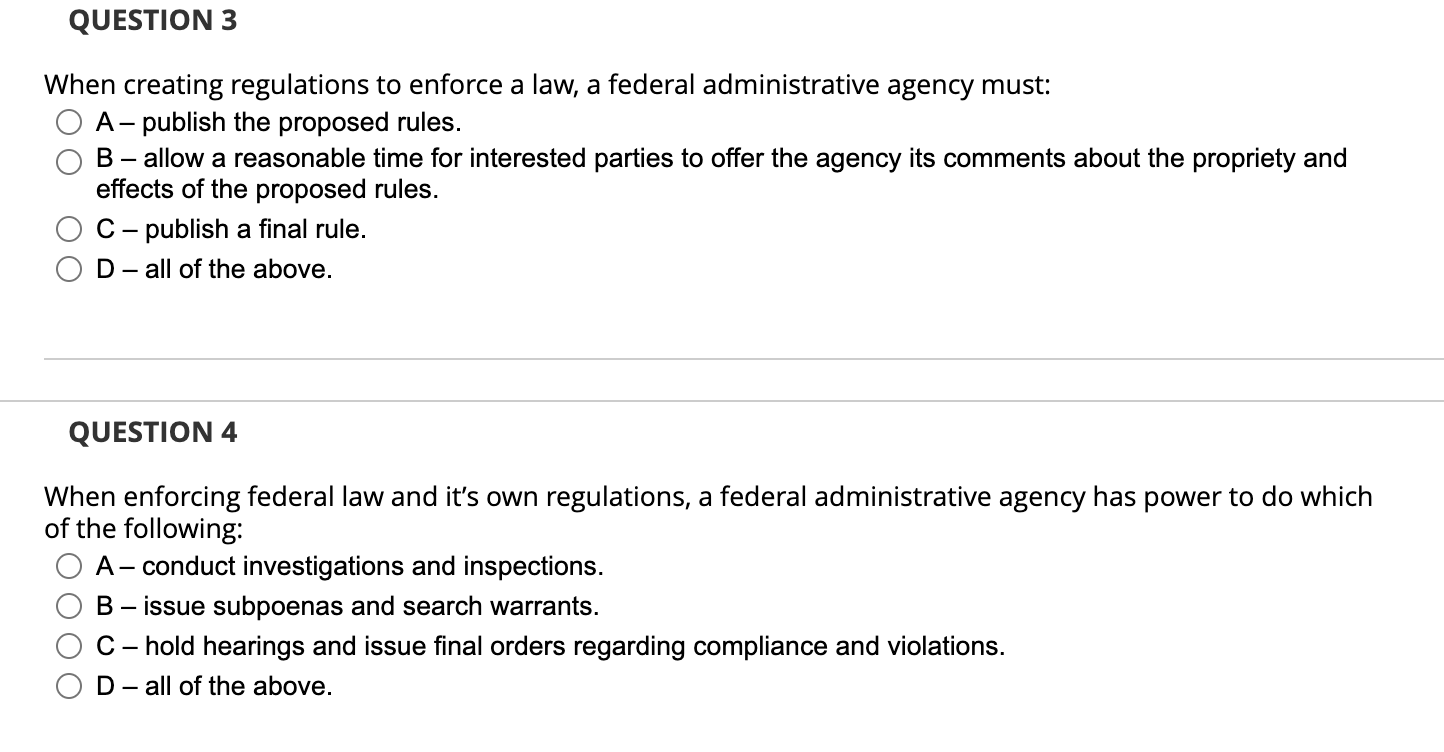 QUESTION 3

When creating regulations to enforce a law, a federal administrative agency must:

A – publish the proposed rules.

B – allow a reasonable time for interested parties to offer the agency its comments about the propriety and effects of the proposed rules.

C – publish a final rule.

D – all of the above.

QUESTION 4

When enforcing federal law and it's own regulations, a federal administrative agency has power to do which of the following:

A – conduct investigations and inspections.

B – issue subpoenas and search warrants.

C – hold hearings and issue final orders regarding compliance and violations.

D – all of the above.